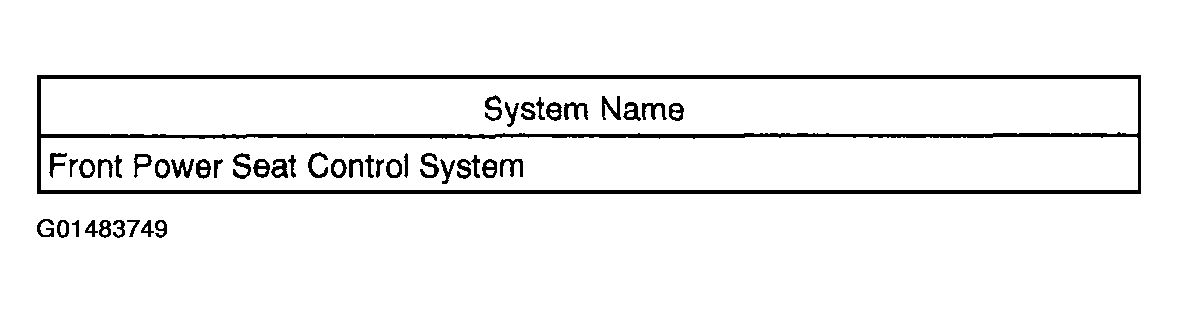 | System Name |
|---|
| Front Power Seat Control System |

G01483749